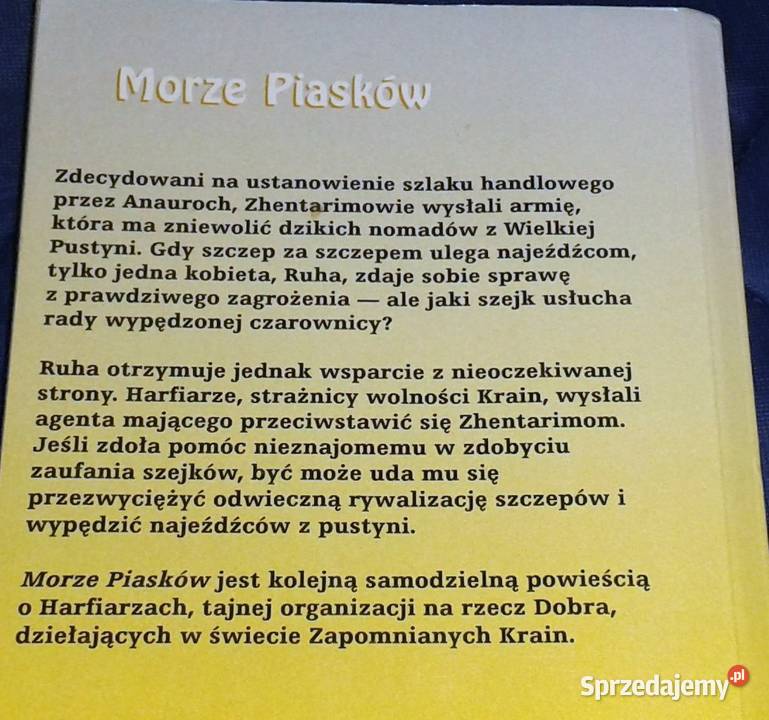 Morze Piasków

Zdecydowani na ustanowienie szlaku handlowego przez Anauroch, Zhentarimowie wysłali armię, która ma zniewolić dzikich nomadów z Wielkiej Pustyni. Gdy szczep za szczepem ulega najeźdźcom, tylko jedna kobieta, Ruha, zdaje sobie sprawę z prawdziwego zagrożenia — ale jaki szejk usłucha rady wypędzonej czarownicy?

Ruha otrzymuje jednak wsparcie z nieoczekiwanej strony. Harfiarze, strażnicy wolności Krain, wysłali agenta mającego przeciwstawić się Zhentarimom. Jeśli zdoła pomóc nieznajomemu w zdobyciu zaufania szejków, być może uda mu się przezwyciężyć odwieczną rywalizację szczepów i wypędzić najeźdźców z pustyni.

Morze Piasków jest kolejną samodzielną powieścią o Harfiarzach, tajnej organizacji na rzecz Dobra, dziełających w świecie Zapomnianych Krain.

Sprzedajemy.pl